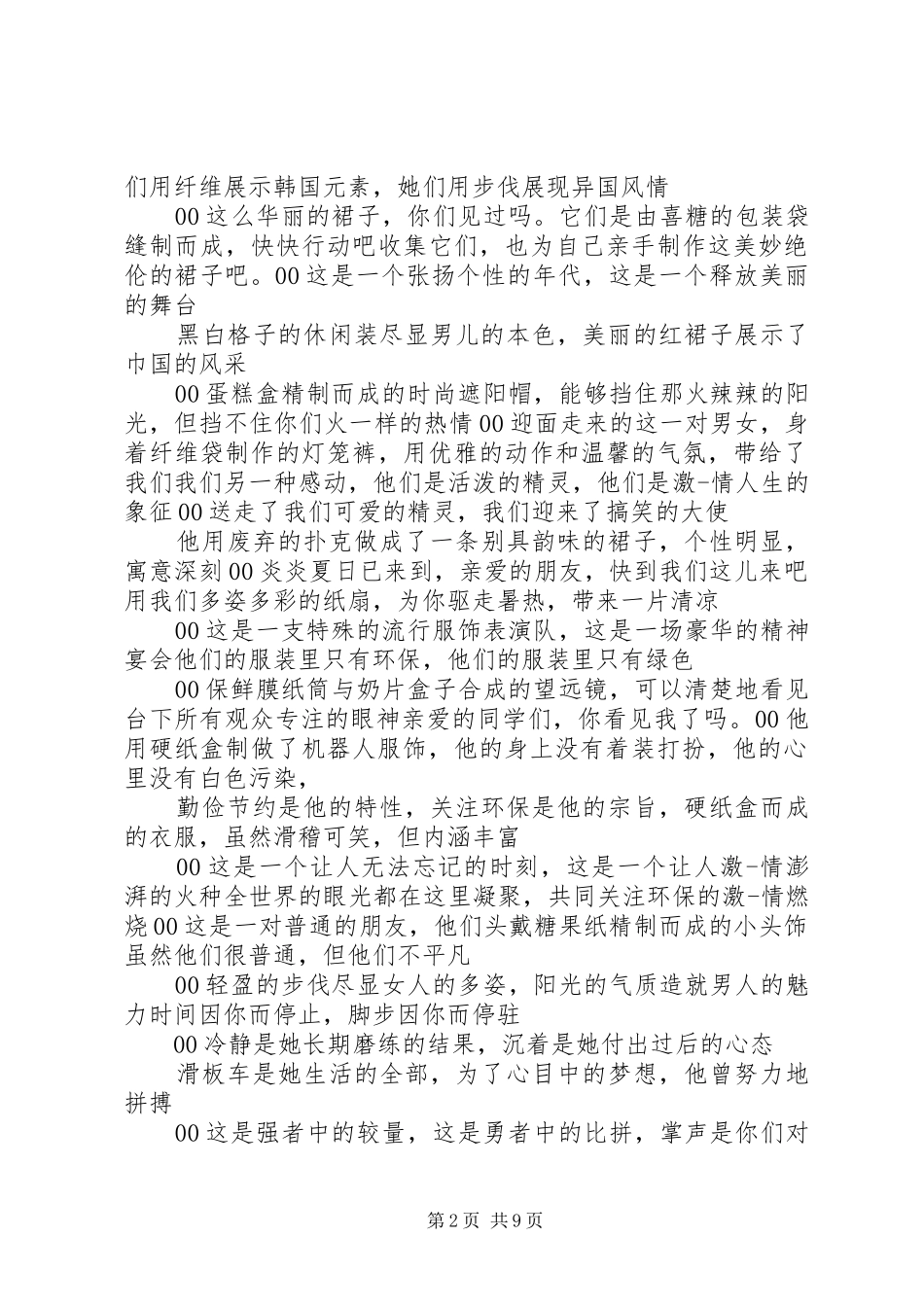 们用纤维展示韩国元素，她们用步伐展现异国风情

00 这么华丽的裙子，你们见过吗。它们是由喜糖的包装袋缝制而成，快快行动吧收集它们，也为自己亲手制作这美妙绝伦的裙子吧。00 这是一个张扬个性的年代，这是一个释放美丽的舞台

黑白格子的休闲装尽显男儿的本色，美丽的红裙子展示了巾国的风采

00 蛋糕盒精制而成的时尚遮阳帽，能够挡住那火辣辣的阳光，但挡不住你们火一样的热情 00 迎面走来的这一对男女，身着纤维袋制作的灯笼裤，用优雅的动作和温馨的气氛，带给了我们我们另一种感动，他们是活泼的精灵，他们是激-情人生的象征 00 送走了我们可爱的精灵，我们迎来了搞笑的大使

他用废弃的扑克做成了一条别具韵味的裙子，个性明显，寓意深刻 00 炎炎夏日已来到，亲爱的朋友，快到我们这儿来吧用我们多姿多彩的纸扇，为你驱走暑热，带来一片清凉

00 这是一支特殊的流行服饰表演队，这是一场豪华的精神宴会他们的服装里只有环保，他们的服装里只有绿色

00 保鲜膜纸筒与奶片盒子合成的望远镜，可以清楚地看见台下所有观众专注的眼神亲爱的同学们，你看见我了吗。00 他用硬纸盒制做了机器人服饰，他的身上没有着装打扮，他的心里没有白色污染，

勤俭节约是他的特性，关注环保是他的宗旨，硬纸盒而成的衣服，虽然滑稽可笑，但内涵丰富

00 这是一个让人无法忘记的时刻，这是一个让人激-情澎湃的火种全世界的眼光都在这里凝聚，共同关注环保的激-情燃烧 00 这是一对普通的朋友，他们头戴糖果纸精制而成的小头饰虽然他们很普通，但他们不平凡

00 轻盈的步伐尽显女人的多姿，阳光的气质造就男人的魅力时间因你而停止，脚步因你而停驻

00 冷静是她长期磨练的结果，沉着是她付出过后的心态

滑板车是她生活的全部，为了心目中的梦想，他曾努力地拼搏

00 这是强者中的较量，这是勇者中的比拼，掌声是你们对

第 2 页 共 9 页